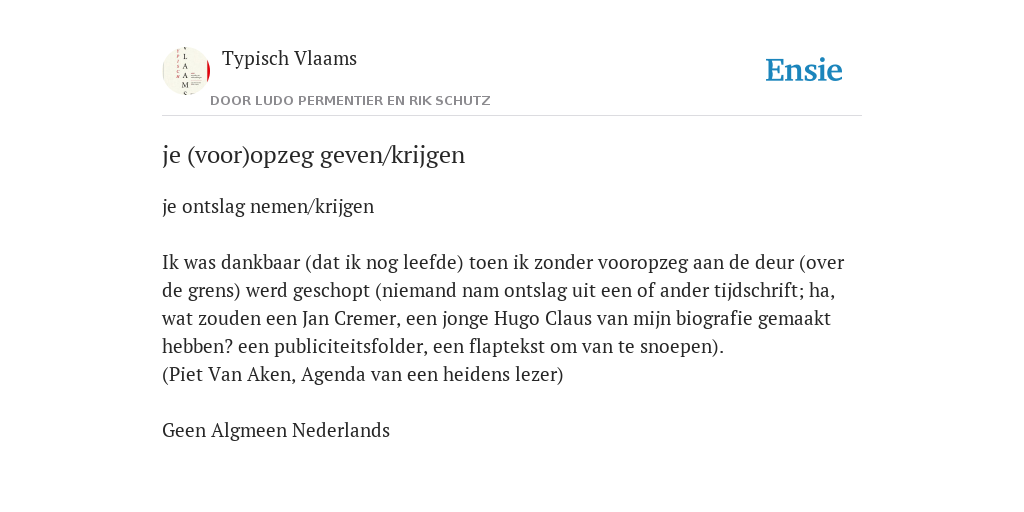 Typisch Vlaams
DOOR LUDO PERMENTIER EN RIK SCHUTZ

Ensie

je (voor)opzeg geven/krijgen

je ontslag nemen/krijgen

Ik was dankbaar (dat ik nog leefde) toen ik zonder vooropzeg aan de deur (over de grens) werd geschopt (niemand nam ontslag uit een of ander tijdschrift; ha, wat zouden een Jan Cremer, een jonge Hugo Claus van mijn biografie gemaakt hebben? een publiciteitsfolder, een flaptekst om van te snoepen).
(Piet Van Aken, Agenda van een heidens lezer)

Geen Algmeen Nederlands